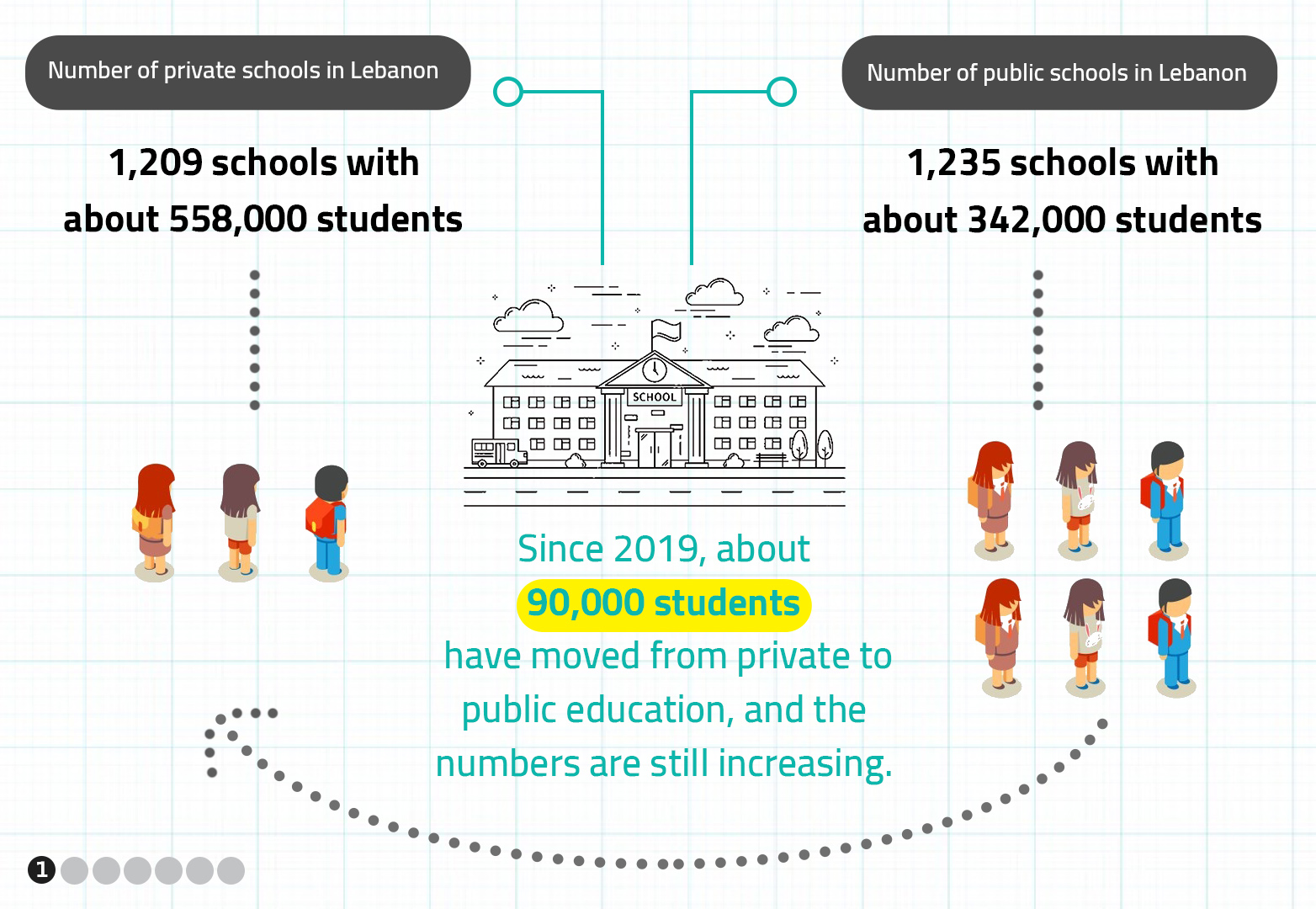 Number of private schools in Lebanon

1,209 schools with about 558,000 students

Number of public schools in Lebanon

1,235 schools with about 342,000 students

SCHOOL

Since 2019, about 90,000 students have moved from private to public education, and the numbers are still increasing.

1